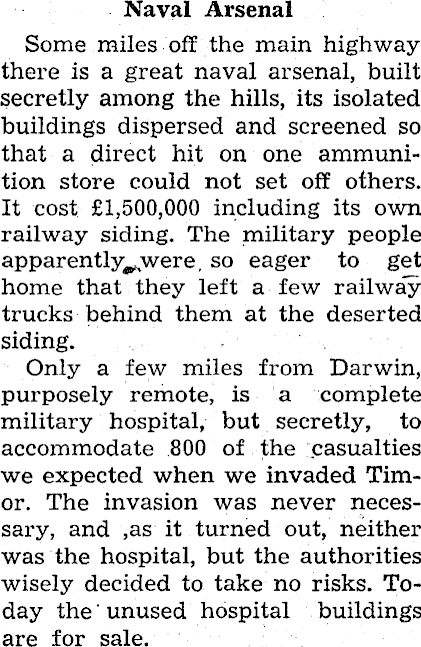 Naval Arsenal

Some miles off the main highway there is a great naval arsenal, built secretly among the hills, its isolated buildings dispersed and screened so that a direct hit on one ammunition store could not set off others. It cost £1,500,000 including its own railway siding. The military people apparently were so eager to get home that they left a few railway trucks behind them at the deserted siding.

Only a few miles from Darwin, purposely remote, is a complete military hospital, but secretly, to accommodate 800 of the casualties we expected when we invaded Timor. The invasion was never necessary, and ,as it turned out, neither was the hospital, but the authorities wisely decided to take no risks. Today the unused hospital buildings are for sale.